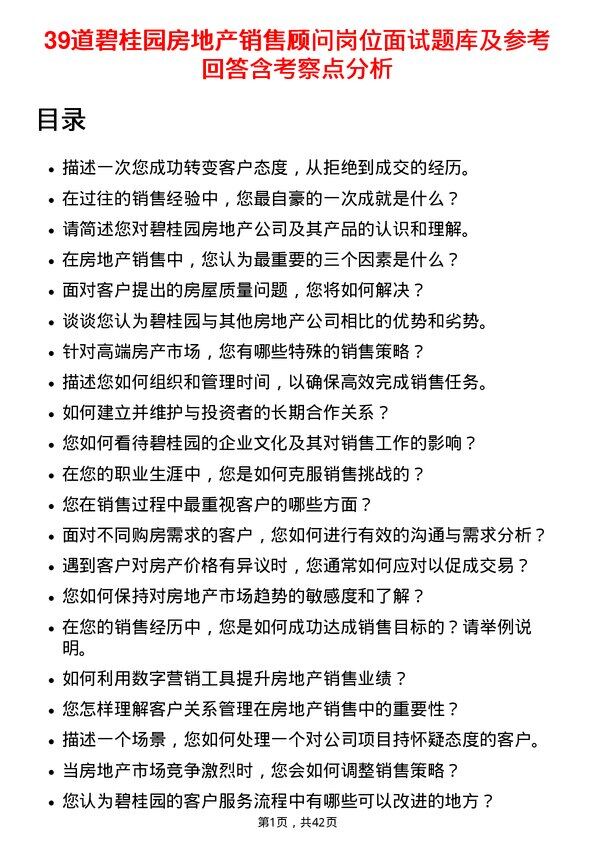 39道碧桂园房地产销售顾问岗位面试题库及参考回答含考察点分析

目录

- 描述一次您成功转变客户态度，从拒绝到成交的经历。
- 在过往的销售经验中，您最自豪的一次成就是什么？
- 请简述您对碧桂园房地产公司及其产品的认识和理解。
- 在房地产销售中，您认为最重要的三个因素是什么？
- 面对客户提出的房屋质量问题，您将如何解决？
- 谈谈您认为碧桂园与其他房地产公司相比的优势和劣势。
- 针对高端房产市场，您有哪些特殊的销售策略？
- 描述您如何组织和管理时间，以确保高效完成销售任务。
- 如何建立并维护与投资者的长期合作关系？
- 您如何看待碧桂园的企业文化及其对销售工作的影响？
- 在您的职业生涯中，您是如何克服销售挑战的？
- 您在销售过程中最重视客户的哪些方面？
- 面对不同购房需求的客户，您如何进行有效的沟通与需求分析？
- 遇到客户对房产价格有异议时，您通常如何应对以促成交易？
- 您如何保持对房地产市场趋势的敏感度和了解？
- 在您的销售经历中，您是如何成功达成销售目标的？请举例说明。
- 如何利用数字营销工具提升房地产销售业绩？
- 您怎样理解客户关系管理在房地产销售中的重要性？
- 描述一个场景，您如何处理一个对公司项目持怀疑态度的客户。
- 当房地产市场竞争激烈时，您会如何调整销售策略？
- 您认为碧桂园的客户服务流程中有哪些可以改进的地方？

第1页，共42页